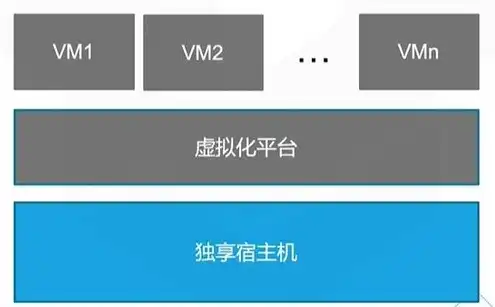 VM1 VM2 ... VMn

虚拟化平台

独享宿主机